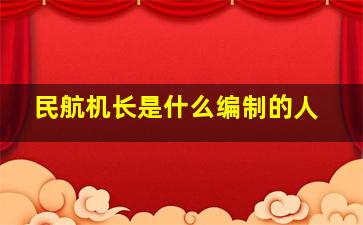 民航机长是什么编制的人